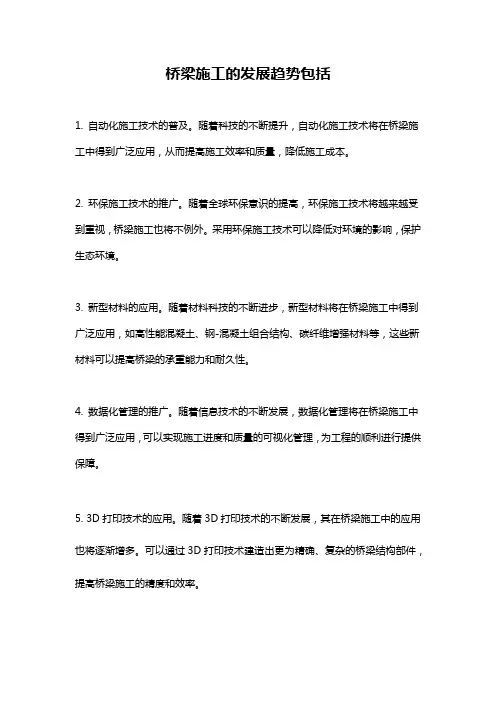 桥梁施工的发展趋势包括

1. 自动化施工技术的普及。随着科技的不断提升，自动化施工技术将在桥梁施工中得到广泛应用，从而提高施工效率和质量，降低施工成本。

2. 环保施工技术的推广。随着全球环保意识的提高，环保施工技术将越来越受到重视，桥梁施工也将不例外。采用环保施工技术可以降低对环境的影响，保护生态环境。

3. 新型材料的应用。随着材料科技的不断进步，新型材料将在桥梁施工中得到广泛应用，如高性能混凝土、钢-混凝土组合结构、碳纤维增强材料等，这些新材料可以提高桥梁的承重能力和耐久性。

4. 数据化管理的推广。随着信息技术的不断发展，数据化管理将在桥梁施工中得到广泛应用，可以实现施工进度和质量的可视化管理，为工程的顺利进行提供保障。

5. 3D 打印技术的应用。随着 3D 打印技术的不断发展，其在桥梁施工中的应用也将逐渐增多。可以通过 3D 打印技术建造出更为精确、复杂的桥梁结构部件，提高桥梁施工的精度和效率。